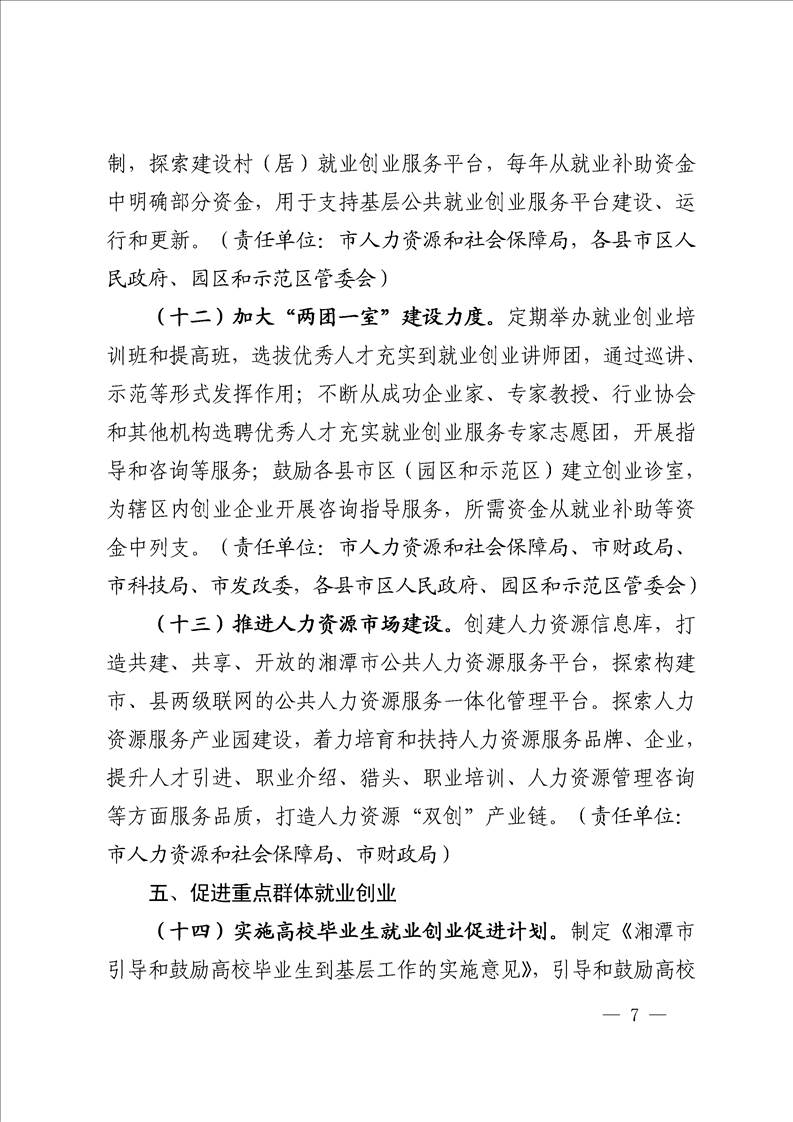 制，探索建设村（居）就业创业服务平台，每年从就业补助资金中明确部分资金，用于支持基层公共就业创业服务平台建设、运行和更新。（责任单位：市人力资源和社会保障局，各县市区人民政府、园区和示范区管委会）

（十二）加大“两团一室”建设力度。定期举办就业创业培训班和提高班，选拔优秀人才充实到就业创业讲师团，通过巡讲、示范等形式发挥作用；不断从成功企业家、专家教授、行业协会和其他机构选聘优秀人才充实就业创业服务专家志愿团，开展指导和咨询等服务；鼓励各县市区（园区和示范区）建立创业诊室，为辖区内创业企业开展咨询指导服务，所需资金从就业补助等资金中列支。（责任单位：市人力资源和社会保障局、市财政局、市科技局、市发改委，各县市区人民政府、园区和示范区管委会）

（十三）推进人力资源市场建设。创建人力资源信息库，打造共建、共享、开放的湘潭市公共人力资源服务平台，探索构建市、县两级联网的公共人力资源服务一体化管理平台。探索人力资源服务产业园建设，着力培育和扶持人力资源服务品牌、企业，提升人才引进、职业介绍、猎头、职业培训、人力资源管理咨询等方面服务品质，打造人力资源“双创”产业链。（责任单位：市人力资源和社会保障局、市财政局）

五、促进重点群体就业创业

（十四）实施高校毕业生就业创业促进计划。制定《湘潭市引导和鼓励高校毕业生到基层工作的实施意见》，引导和鼓励高校

— 7 —